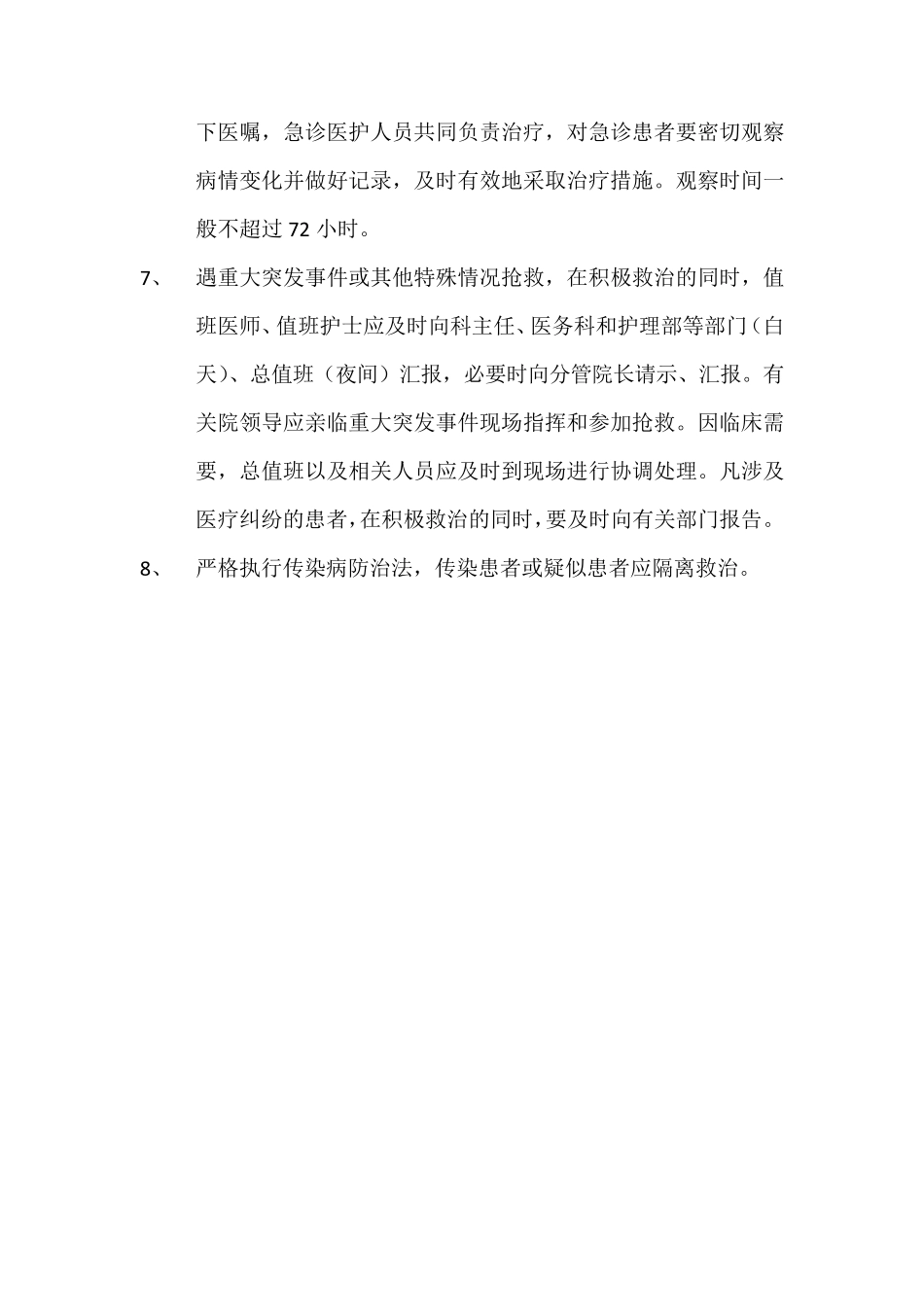 下医嘱，急诊医护人员共同负责治疗，对急诊患者要密切观察病情变化并做好记录，及时有效地采取治疗措施。观察时间一般不超过 72 小时。

7、 遇重大突发事件或其他特殊情况抢救，在积极救治的同时，值班医师、值班护士应及时向科主任、医务科和护理部等部门（白天）、总值班（夜间）汇报，必要时向分管院长请示、汇报。有关院领导应亲临重大突发事件现场指挥和参加抢救。因临床需要，总值班以及相关人员应及时到现场进行协调处理。凡涉及医疗纠纷的患者，在积极救治的同时，要及时向有关部门报告。

8、 严格执行传染病防治法，传染患者或疑似患者应隔离救治。